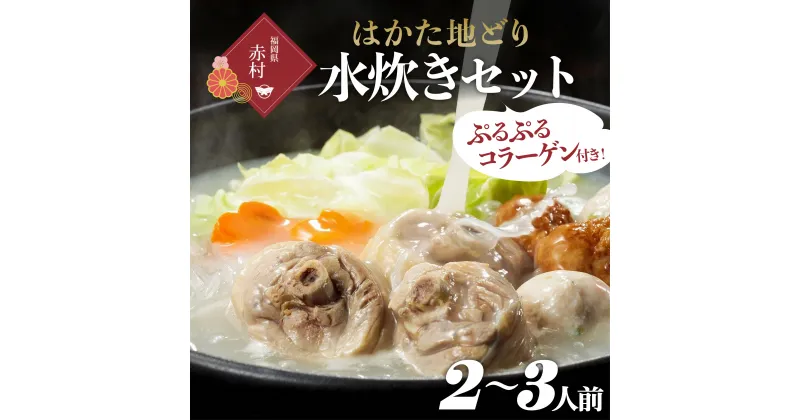 福岡県
赤村

はかた地どり
水炊きセット

ぷるぷる
コラーゲン付き!

2~3人前